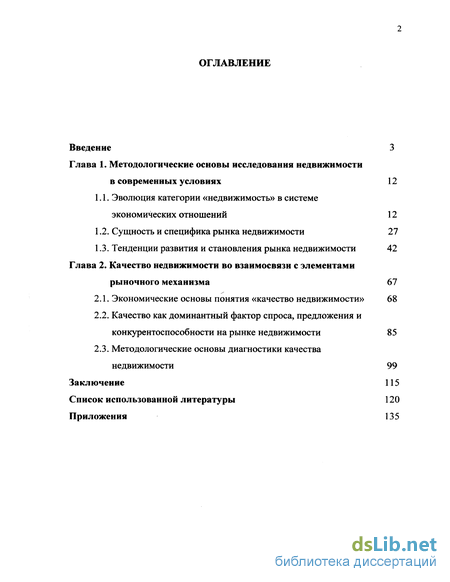 2

ОГЛАВЛЕНИЕ

Введение 3

Глава 1. Методологические основы исследования недвижимости в современных условиях 12

1.1. Эволюция категории «недвижимость» в системе экономических отношений 12

1.2. Сущность и специфика рынка недвижимости 27

1.3. Тенденции развития и становления рынка недвижимости 42

Глава 2. Качество недвижимости во взаимосвязи с элементами рыночного механизма 67

2.1. Экономические основы понятия «качество недвижимости» 68

2.2. Качество как доминантный фактор спроса, предложения и конкурентоспособности на рынке недвижимости 85

2.3. Методологические основы диагностики качества недвижимости 99

Заключение 115

Список использованной литературы 120

Приложения 135

dsLib.net
библиотека диссертаций